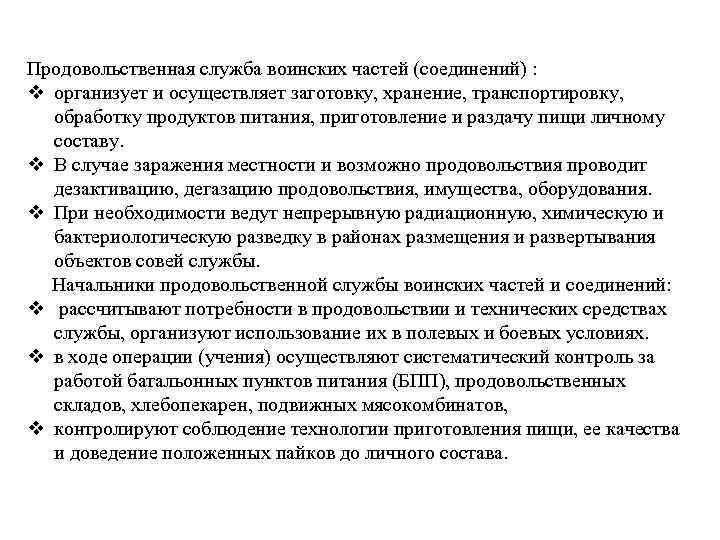 Продовольственная служба воинских частей (соединений) :
❖ организует и осуществляет заготовку, хранение, транспортировку, обработку продуктов питания, приготовление и раздачу пищи личному составу.
❖ В случае заражения местности и возможно продовольствия проводит дезактивацию, дегазацию продовольствия, имущества, оборудования.
❖ При необходимости ведут непрерывную радиационную, химическую и бактериологическую разведку в районах размещения и развертывания объектов совей службы.

Начальники продовольственной службы воинских частей и соединений:
❖ рассчитывают потребности в продовольствии и технических средствах службы, организуют использование их в полевых и боевых условиях.
❖ в ходе операции (учения) осуществляют систематический контроль за работой батальонных пунктов питания (БПП), продовольственных складов, хлебопекарен, подвижных мясокомбинатов,
❖ контролируют соблюдение технологии приготовления пищи, ее качества и доведение положенных пайков до личного состава.